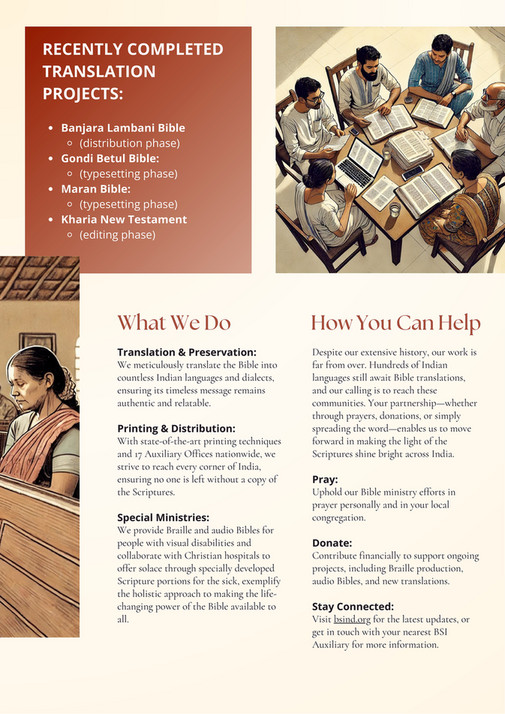 RECENTLY COMPLETED TRANSLATION PROJECTS:

- Banjara Lambani Bible
  - (distribution phase)
- Gondi Betul Bible:
  - (typesetting phase)
- Maran Bible:
  - (typesetting phase)
- Kharia New Testament
  - (editing phase)

What We Do

Translation & Preservation:
We meticulously translate the Bible into countless Indian languages and dialects, ensuring its timeless message remains authentic and relatable.

Printing & Distribution:
With state-of-the-art printing techniques and 17 Auxiliary Offices nationwide, we strive to reach every corner of India, ensuring no one is left without a copy of the Scriptures.

Special Ministries:
We provide Braille and audio Bibles for people with visual disabilities and collaborate with Christian hospitals to offer solace through specially developed Scripture portions for the sick, exemplify the holistic approach to making the life-changing power of the Bible available to all.

How You Can Help

Despite our extensive history, our work is far from over. Hundreds of Indian languages still await Bible translations, and our calling is to reach these communities. Your partnership—whether through prayers, donations, or simply spreading the word—enables us to move forward in making the light of the Scriptures shine bright across India.

Pray:
Uphold our Bible ministry efforts in prayer personally and in your local congregation.

Donate:
Contribute financially to support ongoing projects, including Braille production, audio Bibles, and new translations.

Stay Connected:
Visit bsind.org for the latest updates, or get in touch with your nearest BSI Auxiliary for more information.